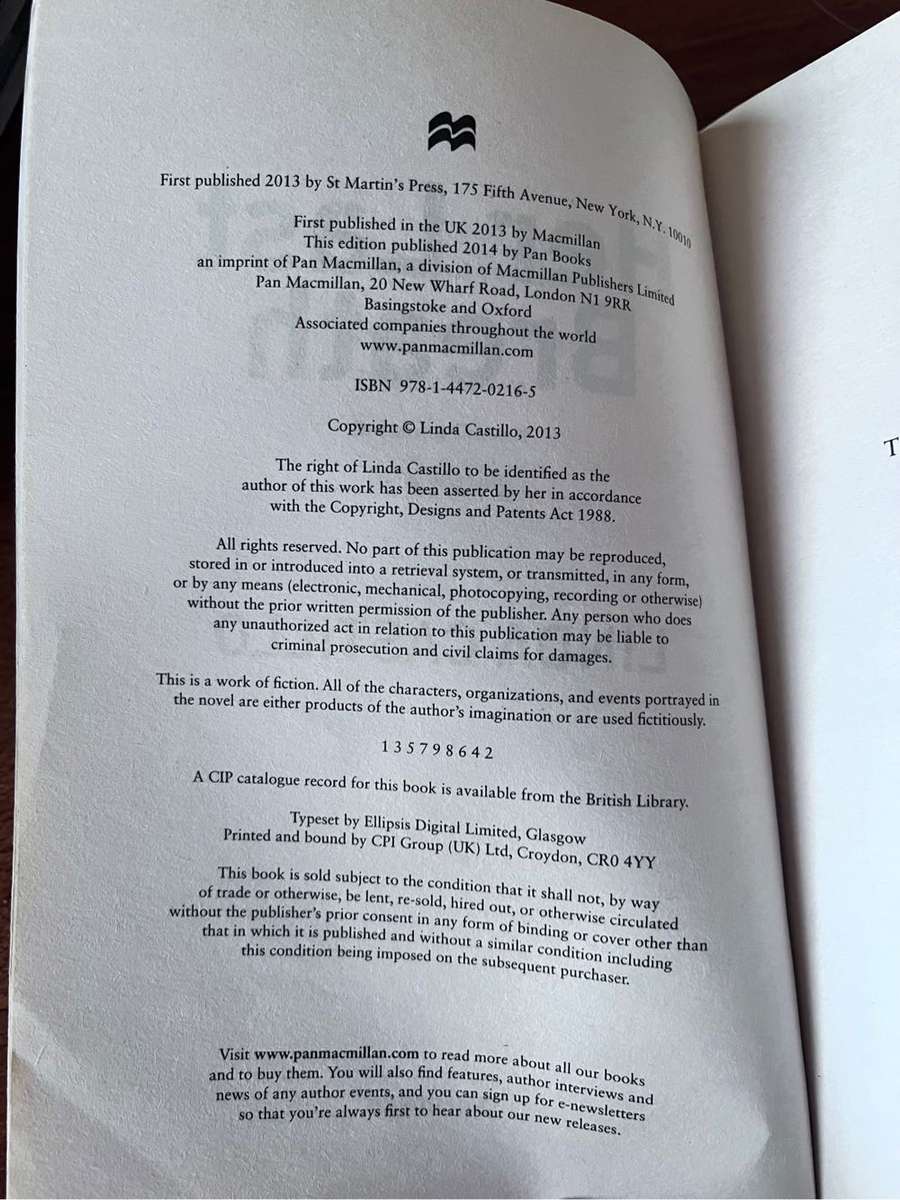 First published 2013 by St Martin's Press, 175 Fifth Avenue, New York, N.Y. 10010

First published in the UK 2013 by Macmillan
This edition published 2014 by Pan Books
an imprint of Pan Macmillan, a division of Macmillan Publishers Limited
Pan Macmillan, 20 New Wharf Road, London N1 9RR
Basingstoke and Oxford
Associated companies throughout the world
www.panmacmillan.com

ISBN 978-1-4472-0216-5

Copyright © Linda Castillo, 2013

The right of Linda Castillo to be identified as the author of this work has been asserted by her in accordance with the Copyright, Designs and Patents Act 1988.

All rights reserved. No part of this publication may be reproduced, stored in or introduced into a retrieval system, or transmitted, in any form, or by any means (electronic, mechanical, photocopying, recording or otherwise) without the prior written permission of the publisher. Any person who does any unauthorized act in relation to this publication may be liable to criminal prosecution and civil claims for damages.

This is a work of fiction. All of the characters, organizations, and events portrayed in the novel are either products of the author's imagination or are used fictitiously.

1 3 5 7 9 8 6 4 2

A CIP catalogue record for this book is available from the British Library.

Typeset by Ellipsis Digital Limited, Glasgow
Printed and bound by CPI Group (UK) Ltd, Croydon, CR0 4YY

This book is sold subject to the condition that it shall not, by way of trade or otherwise, be lent, re-sold, hired out, or otherwise circulated without the publisher's prior consent in any form of binding or cover other than that in which it is published and without a similar condition including this condition being imposed on the subsequent purchaser.

Visit www.panmacmillan.com to read more about all our books and to buy them. You will also find features, author interviews and news of any author events, and you can sign up for e-newsletters so that you're always first to hear about our new releases.

T